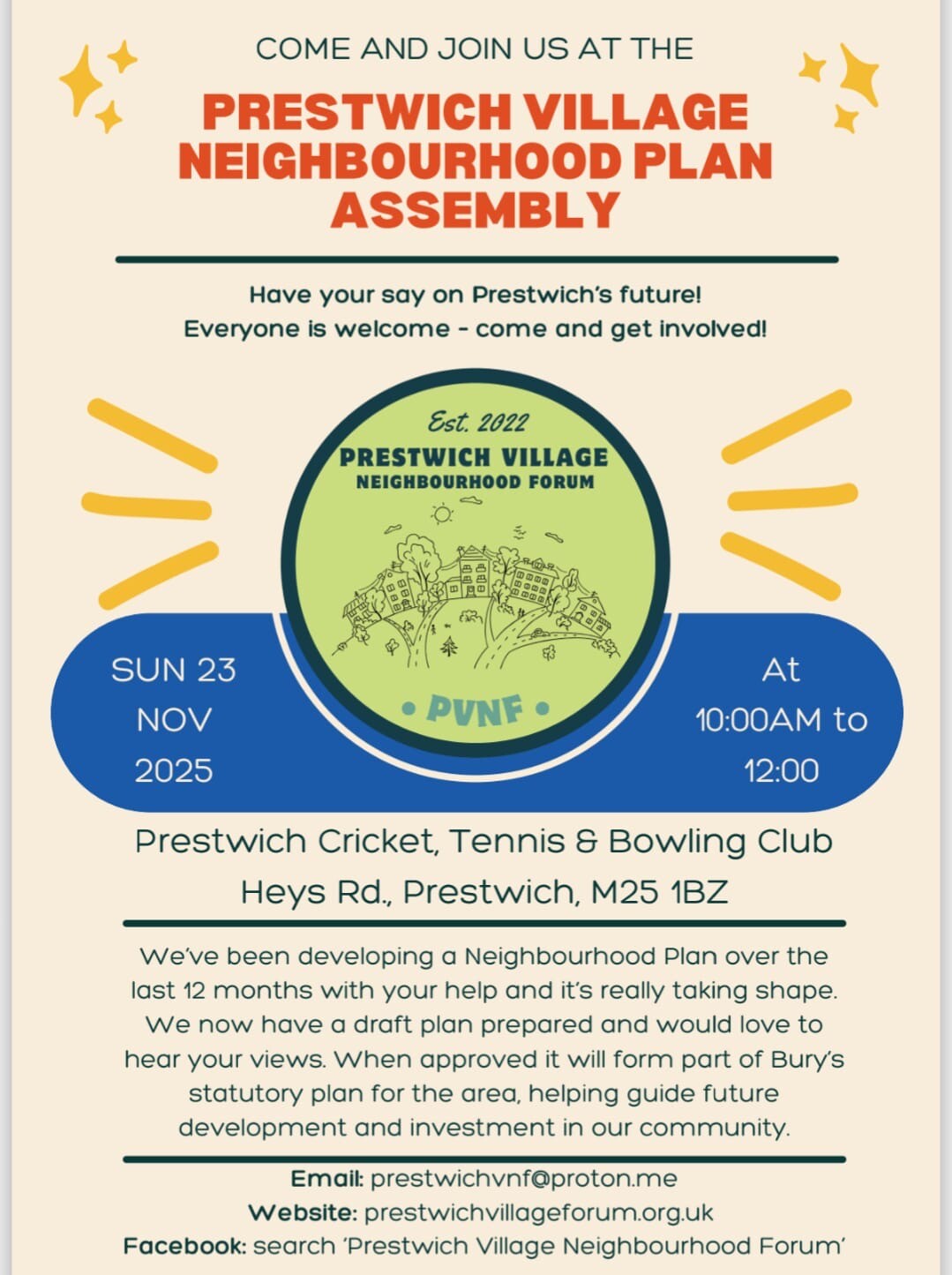 COME AND JOIN US AT THE

PRESTWICH VILLAGE NEIGHBOURHOOD PLAN ASSEMBLY

Have your say on Prestwich's future!
Everyone is welcome - come and get involved!

Est. 2022
PRESTWICH VILLAGE
NEIGHBOURHOOD FORUM

• PVNF •

SUN 23
NOV
2025

At
10:00AM to
12:00

Prestwich Cricket, Tennis & Bowling Club
Heys Rd., Prestwich, M25 1BZ

We've been developing a Neighbourhood Plan over the last 12 months with your help and it's really taking shape. We now have a draft plan prepared and would love to hear your views. When approved it will form part of Bury's statutory plan for the area, helping guide future development and investment in our community.

Email: prestwichvnf@proton.me
Website: prestwichvillageforum.org.uk
Facebook: search 'Prestwich Village Neighbourhood Forum'